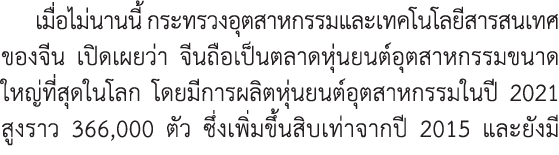 เมื่อไม่นานนี้ กระทรวงอุตสาหกรรมและเทคโนโลยีสารสนเทศของจีน เปิดเผยว่า จีนถือเป็นตลาดหุ่นยนต์อุตสาหกรรมขนาดใหญ่ที่สุดในโลก โดยมีการผลิตหุ่นยนต์อุตสาหกรรมในปี 2021 สูงราว 366,000 ตัว ซึ่งเพิ่มขึ้นสิบเท่าจากปี 2015 และยังมี